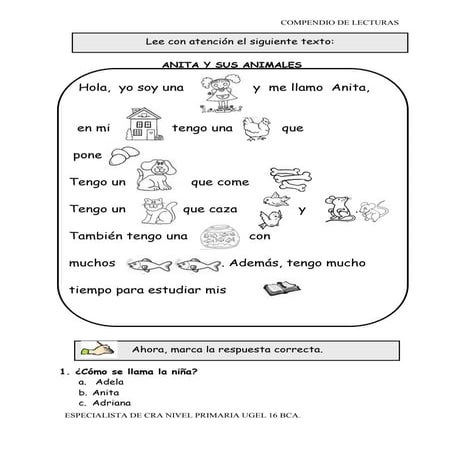 COMPENDIO DE LECTURAS

Lee con atención el siguiente texto:

ANITA Y SUS ANIMALES

Hola, yo soy una y me llamo Anita,

en mi tengo una que

pone

Tengo un que come

Tengo un que caza y

También tengo una con

muchos . Además, tengo mucho

tiempo para estudiar mis

Ahora, marca la respuesta correcta.

1. ¿Cómo se llama la niña?
a. Adela
b. Anita
c. Adriana

ESPECIALISTA DE CRA NIVEL PRIMARIA UGEL 16 BCA.